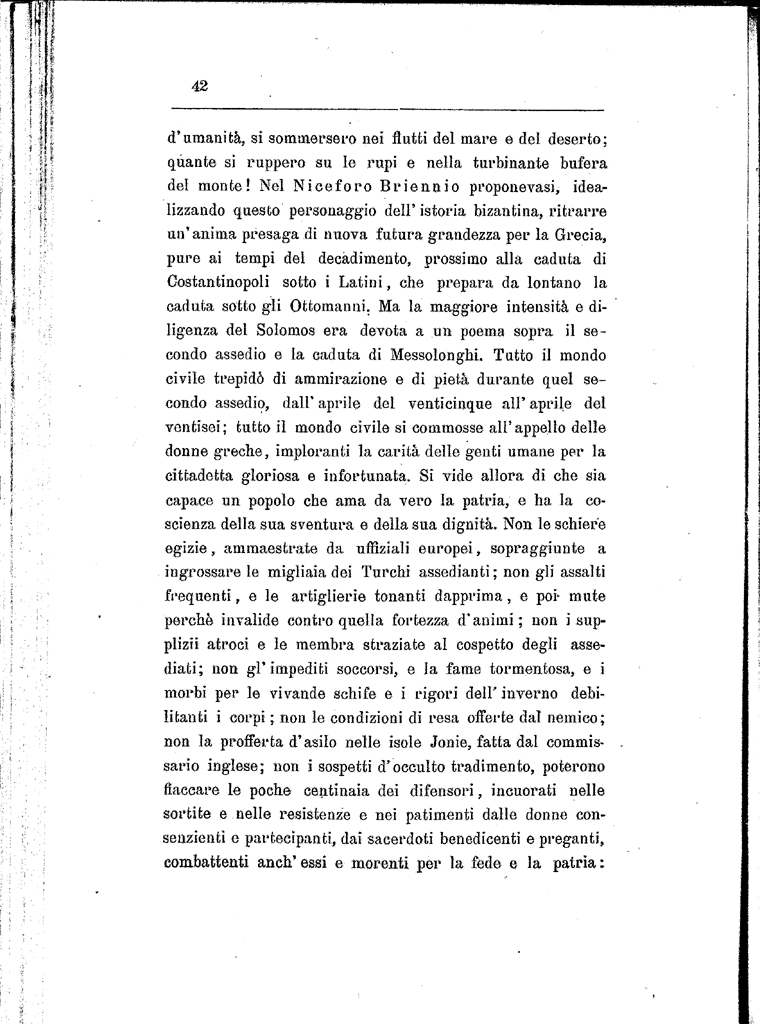 42

d'umanità, si sommersero nei flutti del mare e del deserto; quante si ruppero su le rupi e nella turbinante bufera del monte! Nel Niceforo Briennio proponevasi, idealizzando questo personaggio dell'istoria bizantina, ritrarre un'anima presaga di nuova futura grandezza per la Grecia, pure ai tempi del decadimento, prossimo alla caduta di Costantinopoli sotto i Latini, che prepara da lontano la caduta sotto gli Ottomanni. Ma la maggiore intensità e diligenza del Solomos era devota a un poema sopra il secondo assedio e la caduta di Messolonghi. Tutto il mondo civile trepidò di ammirazione e di pietà durante quel secondo assedio, dall'aprile del venticinque all'aprile del ventisei; tutto il mondo civile si commosse all'appello delle donne greche, imploranti la carità delle genti umane per la cittadetta gloriosa e infortunata. Si vide allora di che sia capace un popolo che ama da vero la patria, e ha la coscienza della sua sventura e della sua dignità. Non le schiere egizie, ammaestrate da uffiziali europei, sopraggiunte a ingrossare le migliaia dei Turchi assedianti; non gli assalti frequenti, e le artiglierie tonanti dapprima, e poi mute perchè invalide contro quella fortezza d'animi; non i supplizii atroci e le membra straziate al cospetto degli assediati; non gl'impediti soccorsi, e la fame tormentosa, e i morbi per le vivande schife e i rigori dell'inverno debilitanti i corpi; non le condizioni di resa offerte dal nemico; non la profferta d'asilo nelle isole Jonie, fatta dal commissario inglese; non i sospetti d'occulto tradimento, poterono fiaccare le poche centinaia dei difensori, incuorati nelle sortite e nelle resistenze e nei patimenti dalle donne consenzienti e partecipanti, dai sacerdoti benedicenti e preganti, combattenti anch'essi e morenti per la fede e la patria: